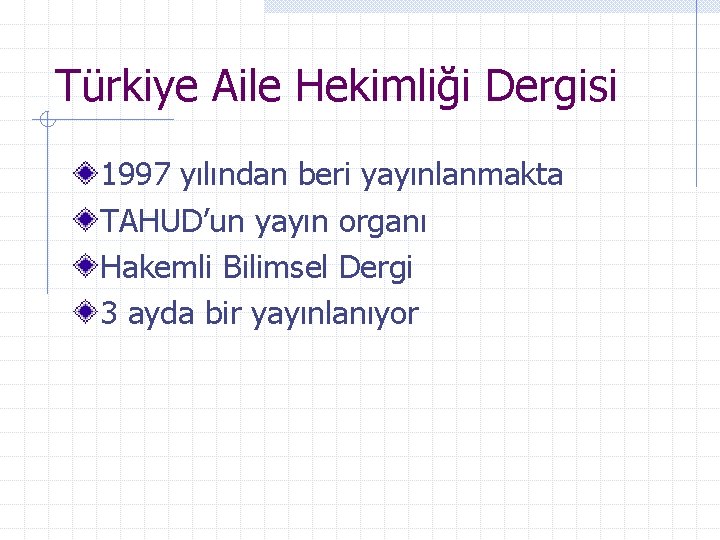 Türkiye Aile Hekimliği Dergisi

1997 yılından beri yayınlanmakta
TAHUD'un yayın organı
Hakemli Bilimsel Dergi
3 ayda bir yayınlanıyor